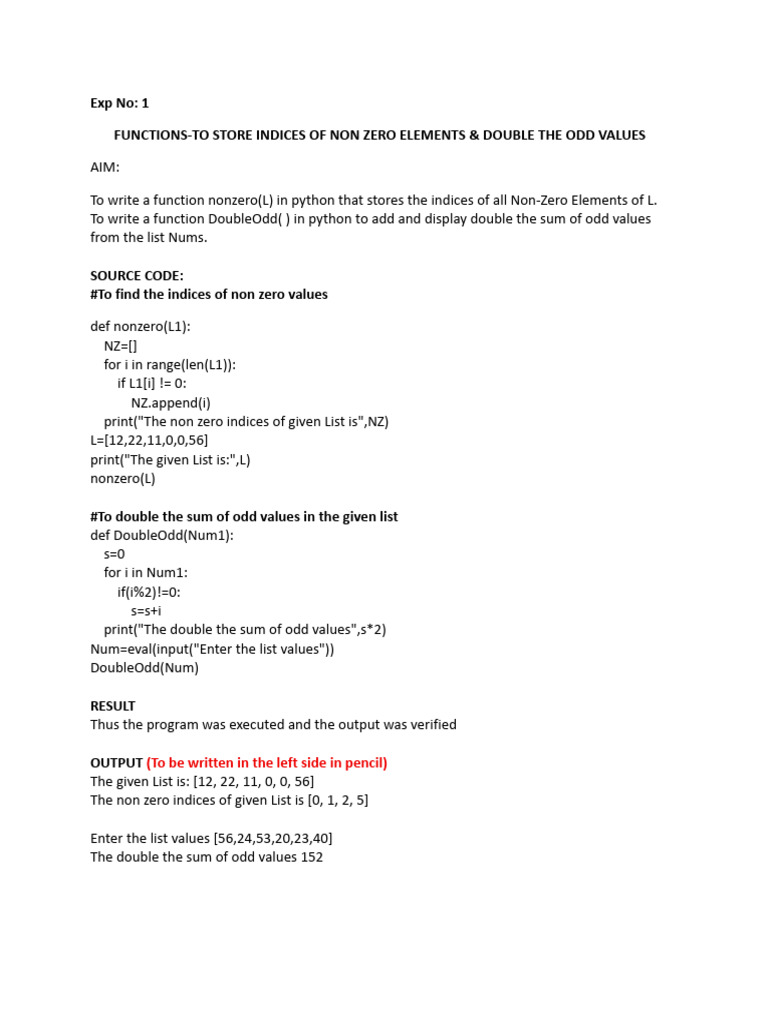 Exp No: 1

FUNCTIONS-TO STORE INDICES OF NON ZERO ELEMENTS & DOUBLE THE ODD VALUES

AIM:

To write a function nonzero(L) in python that stores the indices of all Non-Zero Elements of L.
To write a function DoubleOdd( ) in python to add and display double the sum of odd values from the list Nums.

SOURCE CODE:
#To find the indices of non zero values

def nonzero(L1):
    NZ=[]
    for i in range(len(L1)):
        if L1[i] != 0:
            NZ.append(i)
    print("The non zero indices of given List is",NZ)
L=[12,22,11,0,0,56]
print("The given List is:",L)
nonzero(L)

#To double the sum of odd values in the given list
def DoubleOdd(Num1):
    s=0
    for i in Num1:
        if(i%2)!=0:
            s=s+i
    print("The double the sum of odd values",s*2)
Num=eval(input("Enter the list values"))
DoubleOdd(Num)

RESULT
Thus the program was executed and the output was verified

OUTPUT (To be written in the left side in pencil)
The given List is: [12, 22, 11, 0, 0, 56]
The non zero indices of given List is [0, 1, 2, 5]

Enter the list values [56,24,53,20,23,40]
The double the sum of odd values 152